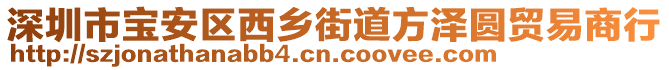 深圳市宝安区西乡街道方泽圆贸易商行
http://szjonathanabb4.cn.coovee.com